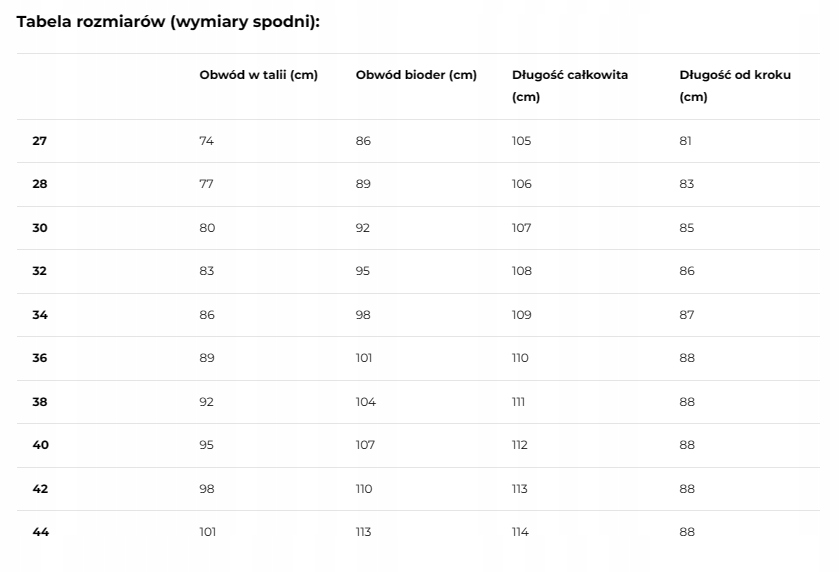 Tabela rozmiarów (wymiary spodni):

| | Obwód w talii (cm) | Obwód bioder (cm) | Długość całkowita (cm) | Długość od kroku (cm) |
|---|---|---|---|---|
| 27 | 74 | 86 | 105 | 81 |
| 28 | 77 | 89 | 106 | 83 |
| 30 | 80 | 92 | 107 | 85 |
| 32 | 83 | 95 | 108 | 86 |
| 34 | 86 | 98 | 109 | 87 |
| 36 | 89 | 101 | 110 | 88 |
| 38 | 92 | 104 | 111 | 88 |
| 40 | 95 | 107 | 112 | 88 |
| 42 | 98 | 110 | 113 | 88 |
| 44 | 101 | 113 | 114 | 88 |